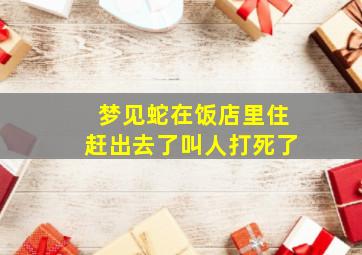 梦见蛇在饭店里住
赶出去了叫人打死了